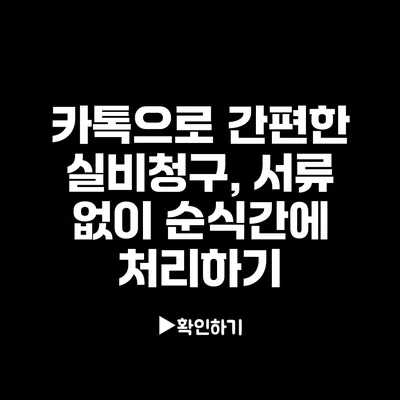 카톡으로 간편한 실비청구, 서류 없이 순식간에 처리하기

▶확인하기